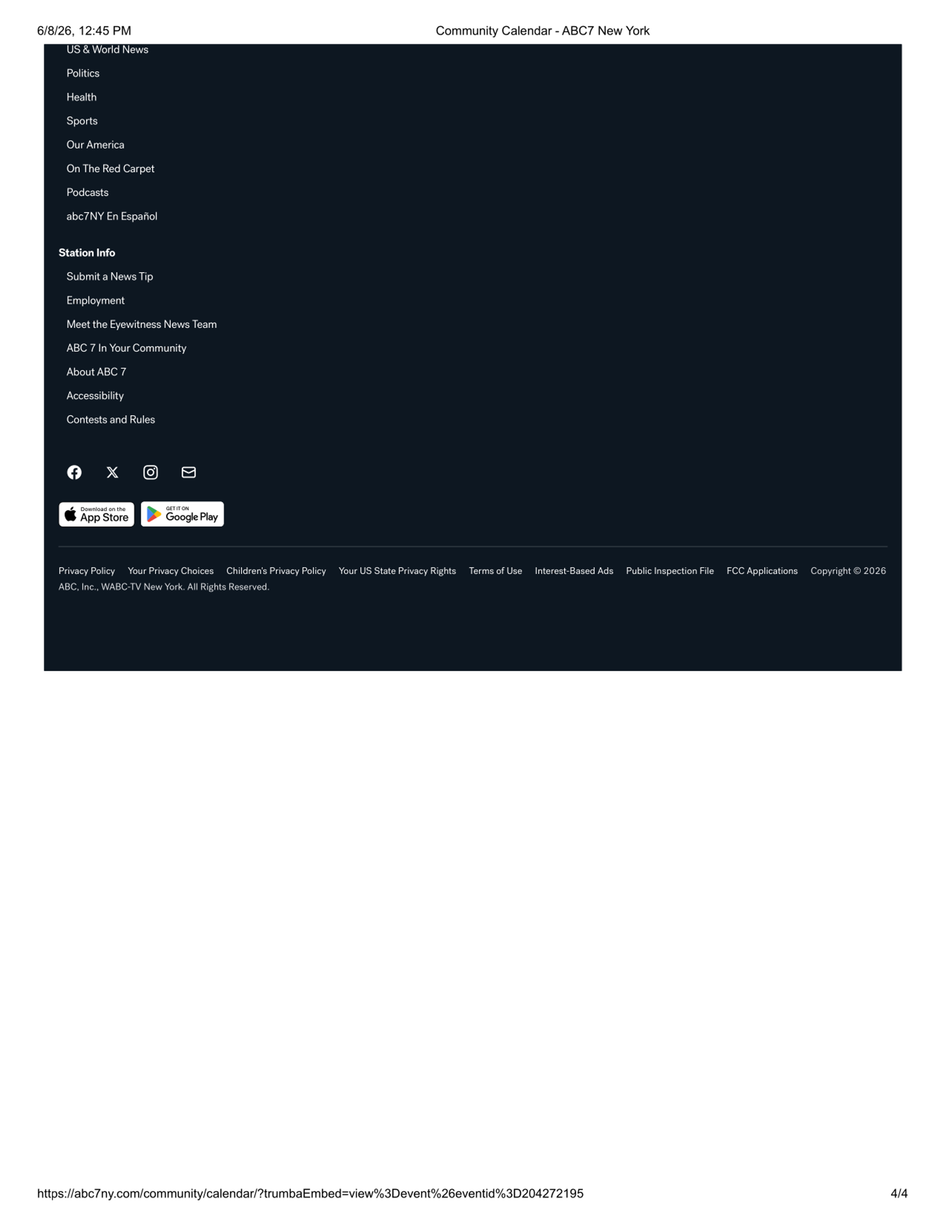 6/8/26, 12:45 PM
Community Calendar - ABC7 New York

US & World News
Politics
Health
Sports
Our America
On The Red Carpet
Podcasts
abc7NY En Español

Station Info
Submit a News Tip
Employment
Meet the Eyewitness News Team
ABC 7 In Your Community
About ABC 7
Accessibility
Contests and Rules

Download on the App Store
GET IT ON Google Play

Privacy Policy Your Privacy Choices Children's Privacy Policy Your US State Privacy Rights Terms of Use Interest-Based Ads Public Inspection File FCC Applications Copyright © 2026 ABC, Inc., WABC-TV New York. All Rights Reserved.

https://abc7ny.com/community/calendar/?trumbaEmbed=view%3Devent%26eventid%3D204272195
4/4